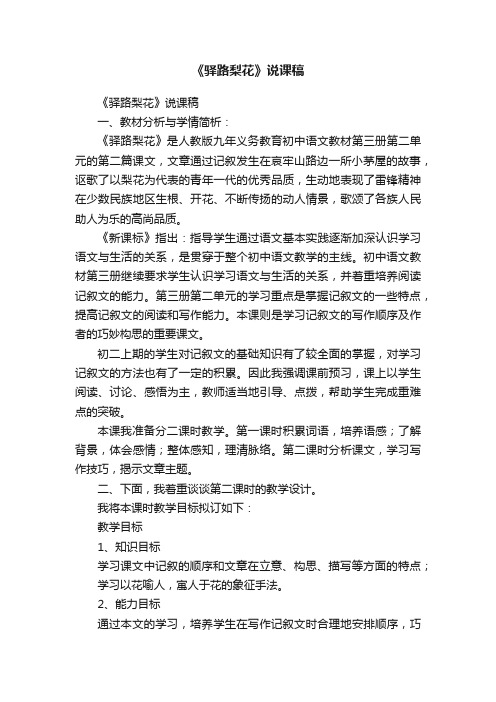 《驿路梨花》说课稿

《驿路梨花》说课稿

一、教材分析与学情简析：

《驿路梨花》是人教版九年义务教育初中语文教材第三册第二单元的第二篇课文，文章通过记叙发生在哀牢山路边一所小茅屋的故事，讴歌了以梨花为代表的青年一代的优秀品质，生动地表现了雷锋精神在少数民族地区生根、开花、不断传扬的动人情景，歌颂了各族人民助人为乐的高尚品质。

《新课标》指出：指导学生通过语文基本实践逐渐加深认识学习语文与生活的关系，是贯穿于整个初中语文教学的主线。初中语文教材第三册继续要求学生认识学习语文与生活的关系，并着重培养阅读记叙文的能力。第三册第二单元的学习重点是掌握记叙文的一些特点，提高记叙文的阅读和写作能力。本课则是学习记叙文的写作顺序及作者的巧妙构思的重要课文。

初二上期的学生对记叙文的基础知识有了较全面的掌握，对学习记叙文的方法也有了一定的积累。因此我强调课前预习，课上以学生阅读、讨论、感悟为主，教师适当地引导、点拨，帮助学生完成重难点的突破。

本课我准备分二课时教学。第一课时积累词语，培养语感；了解背景，体会感情；整体感知，理清脉络。第二课时分析课文，学习写作技巧，揭示文章主题。

二、下面，我着重谈谈第二课时的教学设计。

我将本课时教学目标拟订如下：

教学目标

1、知识目标

学习课文中记叙的顺序和文章在立意、构思、描写等方面的特点；学习以花喻人，寓人于花的象征手法。

2、能力目标

通过本文的学习，培养学生在写作记叙文时合理地安排顺序，巧